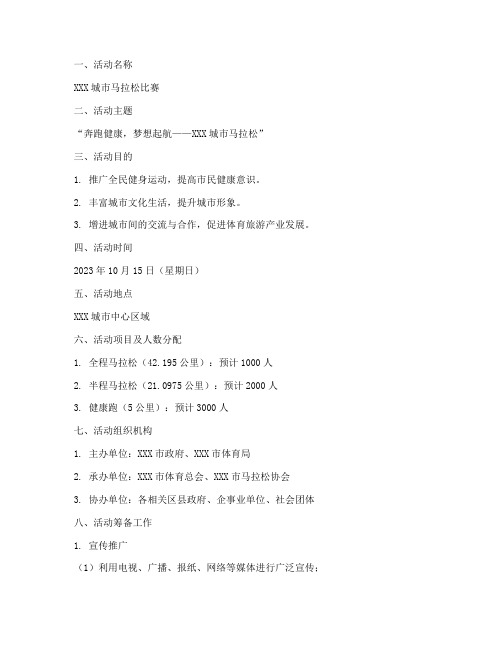 一、活动名称

XXX 城市马拉松比赛

二、活动主题

“奔跑健康，梦想起航——XXX 城市马拉松”

三、活动目的

1. 推广全民健身运动，提高市民健康意识。

2. 丰富城市文化生活，提升城市形象。

3. 增进城市间的交流与合作，促进体育旅游产业发展。

四、活动时间

2023 年 10 月 15 日（星期日）

五、活动地点

XXX 城市中心区域

六、活动项目及人数分配

1. 全程马拉松（42.195 公里）：预计 1000 人

2. 半程马拉松（21.0975 公里）：预计 2000 人

3. 健康跑（5 公里）：预计 3000 人

七、活动组织机构

1. 主办单位：XXX 市政府、XXX 市体育局

2. 承办单位：XXX 市体育总会、XXX 市马拉松协会

3. 协办单位：各相关区县政府、企事业单位、社会团体

八、活动筹备工作

1. 宣传推广

（1）利用电视、广播、报纸、网络等媒体进行广泛宣传；